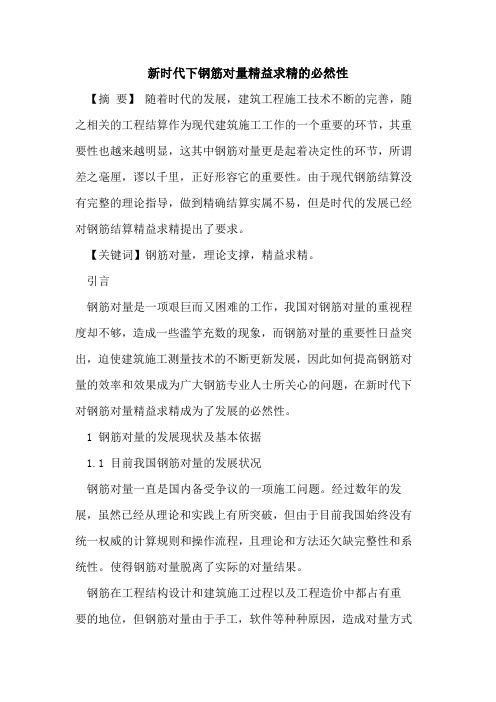 新时代下钢筋对量精益求精的必然性

【摘 要】 随着时代的发展，建筑工程施工技术不断的完善，随之相关的工程结算作为现代建筑施工工作的一个重要的环节，其重要性也越来越明显，这其中钢筋对量更是起着决定性的环节，所谓差之毫厘，谬以千里，正好形容它的重要性。由于现代钢筋结算没有完整的理论指导，做到精确结算实属不易，但是时代的发展已经对钢筋结算精益求精提出了要求。

【关键词】钢筋对量，理论支撑，精益求精。

引言

钢筋对量是一项艰巨而又困难的工作，我国对钢筋对量的重视程度却不够，造成一些滥竽充数的现象，而钢筋对量的重要性日益突出，迫使建筑施工测量技术的不断更新发展，因此如何提高钢筋对量的效率和效果成为广大钢筋专业人士所关心的问题，在新时代下对钢筋对量精益求精成为了发展的必然性。

1 钢筋对量的发展现状及基本依据

1.1 目前我国钢筋对量的发展状况

钢筋对量一直是国内备受争议的一项施工问题。经过数年的发展，虽然已经从理论和实践上有所突破，但由于目前我国始终没有统一权威的计算规则和操作流程，且理论和方法还欠缺完整性和系统性。使得钢筋对量脱离了实际的对量结果。

钢筋在工程结构设计和建筑施工过程以及工程造价中都占有重要的地位，但钢筋对量由于手工，软件等种种原因，造成对量方式